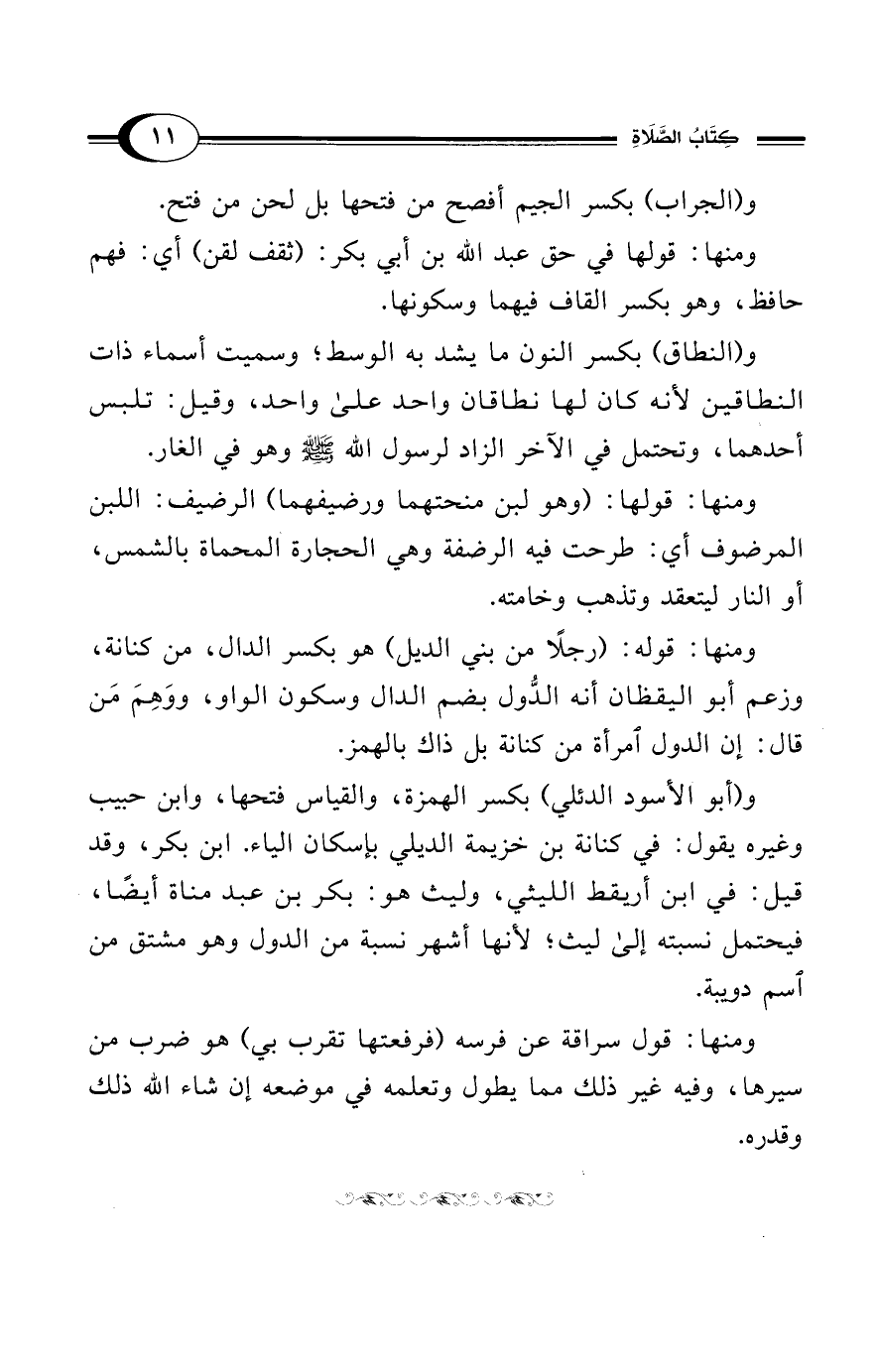 كِتَابُ الصَّلَاةِ ١١

و(الجراب) بكسر الجيم أفصح من فتحها بل لحن من فتح.

ومنها: قولها في حق عبد الله بن أبي بكر: (ثقف لقن) أي: فهم حافظ، وهو بكسر القاف فيهما وسكونها.

و(النطاق) بكسر النون ما يشد به الوسط؛ وسميت أسماء ذات النطاقين لأنه كان لها نطاقان واحد علىٰ واحد، وقيل: تلبس أحدهما، وتحتمل في الآخر الزاد لرسول الله ﷺ وهو في الغار.

ومنها: قولها: (وهو لبن منحتهما ورضيفهما) الرضيف: اللبن المرضوف أي: طرحت فيه الرضفة وهي الحجارة المحماة بالشمس، أو النار ليتعقد وتذهب وخامته.

ومنها: قوله: (رجلًا من بني الديل) هو بكسر الدال، من كنانة، وزعم أبو اليقظان أنه الدُّول بضم الدال وسكون الواو، ووَهِمَ مَن قال: إن الدول ٱمرأة من كنانة بل ذاك بالهمز.

و(أبو الأسود الدئلي) بكسر الهمزة، والقياس فتحها، وابن حبيب وغيره يقول: في كنانة بن خزيمة الديلي بإسكان الياء. ابن بكر، وقد قيل: في ابن أريقط الليثي، وليث هو: بكر بن عبد مناة أيضًا، فيحتمل نسبته إلىٰ ليث؛ لأنها أشهر نسبة من الدول وهو مشتق من ٱسم دويبة.

ومنها: قول سراقة عن فرسه (فرفعتها تقرب بي) هو ضرب من سيرها، وفيه غير ذلك مما يطول وتعلمه في موضعه إن شاء الله ذلك وقدره.